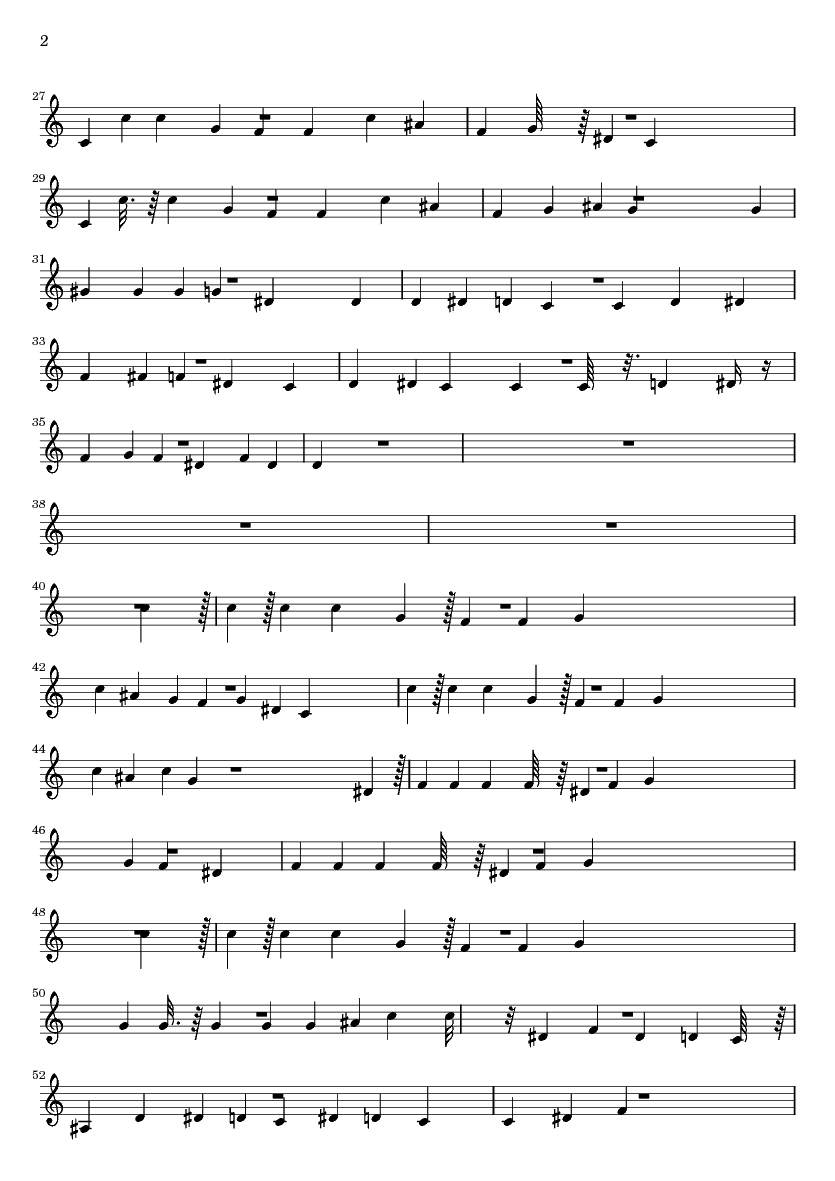 2

27

29

31

33

35

38

40

42

44

46

48

50

52